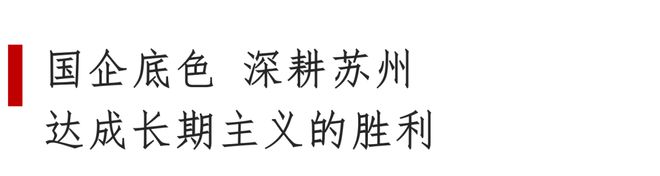 国企底色 深耕苏州
达成长期主义的胜利